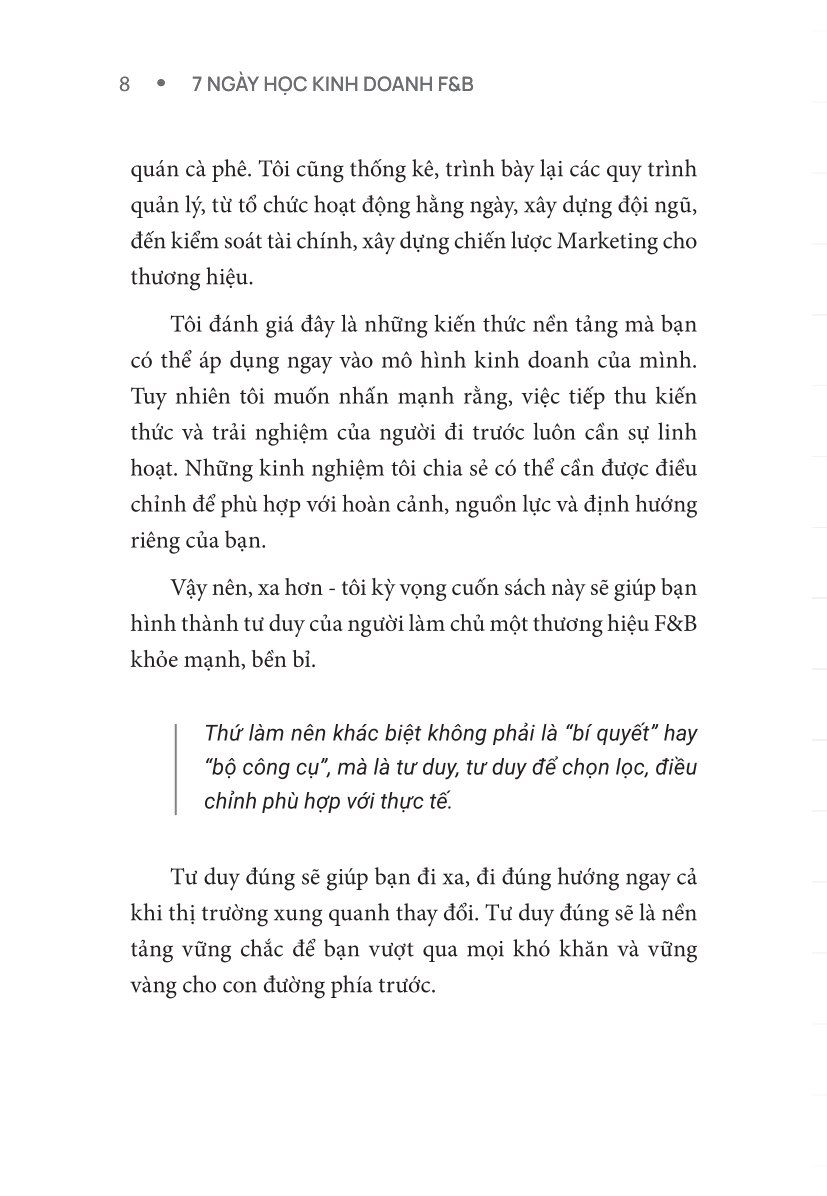 8 • 7 NGÀY HỌC KINH DOANH F&B

quán cà phê. Tôi cũng thống kê, trình bày lại các quy trình quản lý, từ tổ chức hoạt động hằng ngày, xây dựng đội ngũ, đến kiểm soát tài chính, xây dựng chiến lược Marketing cho thương hiệu.

Tôi đánh giá đây là những kiến thức nền tảng mà bạn có thể áp dụng ngay vào mô hình kinh doanh của mình. Tuy nhiên tôi muốn nhấn mạnh rằng, việc tiếp thu kiến thức và trải nghiệm của người đi trước luôn cần sự linh hoạt. Những kinh nghiệm tôi chia sẻ có thể cần được điều chỉnh để phù hợp với hoàn cảnh, nguồn lực và định hướng riêng của bạn.

Vậy nên, xa hơn - tôi kỳ vọng cuốn sách này sẽ giúp bạn hình thành tư duy của người làm chủ một thương hiệu F&B khỏe mạnh, bền bỉ.

Thứ làm nên khác biệt không phải là "bí quyết" hay "bộ công cụ", mà là tư duy, tư duy để chọn lọc, điều chỉnh phù hợp với thực tế.

Tư duy đúng sẽ giúp bạn đi xa, đi đúng hướng ngay cả khi thị trường xung quanh thay đổi. Tư duy đúng sẽ là nền tảng vững chắc để bạn vượt qua mọi khó khăn và vững vàng cho con đường phía trước.